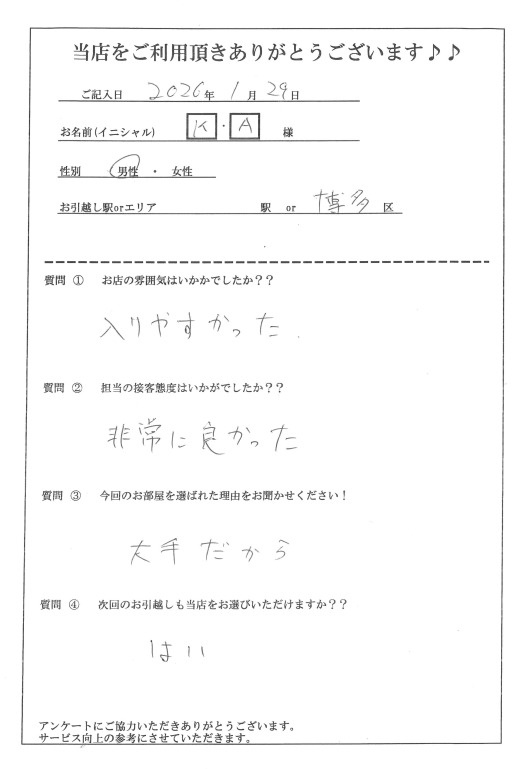 当店をご利用頂きありがとうございます♪♪

ご記入日 2026年 1月 29日

お名前(イニシャル) K・A 様

性別 男性 ・ 女性

お引越し駅orエリア 駅 or 博多 区

質問 ① お店の雰囲気はいかかでしたか??

入りやすかった

質問 ② 担当の接客態度はいかがでしたか??

非常に良かった

質問 ③ 今回のお部屋を選ばれた理由をお聞かせください!

大手だから

質問 ④ 次回のお引越しも当店をお選びいただけますか??

はい

アンケートにご協力いただきありがとうございます。
サービス向上の参考にさせていただきます。